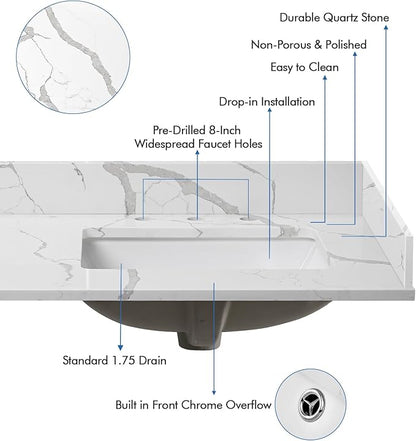 Durable Quartz Stone

Non-Porous & Polished

Easy to Clean

Drop-in Installation

Pre-Drilled 8-Inch
Widespread Faucet Holes

Standard 1.75 Drain

Built in Front Chrome Overflow